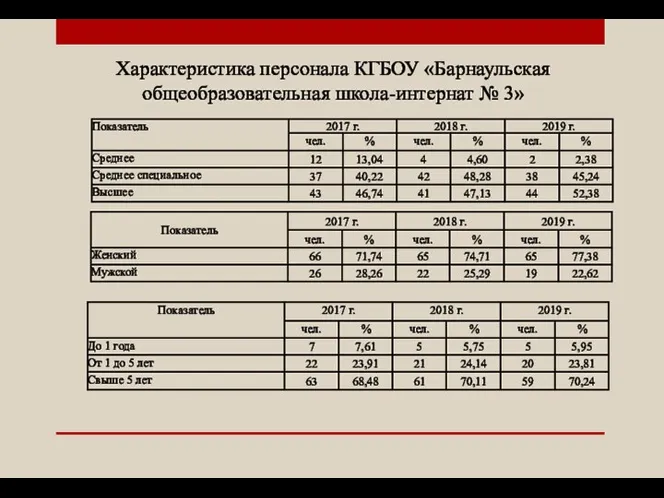 Характеристика персонала КГБОУ «Барнаульская общеобразовательная школа-интернат № 3»

| Показатель | 2017 г. | | 2018 г. | | 2019 г. | |
|---|---|---|---|---|---|---|
| | чел. | % | чел. | % | чел. | % |
| Среднее | 12 | 13,04 | 4 | 4,60 | 2 | 2,38 |
| Среднее специальное | 37 | 40,22 | 42 | 48,28 | 38 | 45,24 |
| Высшее | 43 | 46,74 | 41 | 47,13 | 44 | 52,38 |

| Показатель | 2017 г. | | 2018 г. | | 2019 г. | |
|---|---|---|---|---|---|---|
| | чел. | % | чел. | % | чел. | % |
| Женский | 66 | 71,74 | 65 | 74,71 | 65 | 77,38 |
| Мужской | 26 | 28,26 | 22 | 25,29 | 19 | 22,62 |

| Показатель | 2017 г. | | 2018 г. | | 2019 г. | |
|---|---|---|---|---|---|---|
| | чел. | % | чел. | % | чел. | % |
| До 1 года | 7 | 7,61 | 5 | 5,75 | 5 | 5,95 |
| От 1 до 5 лет | 22 | 23,91 | 21 | 24,14 | 20 | 23,81 |
| Свыше 5 лет | 63 | 68,48 | 61 | 70,11 | 59 | 70,24 |